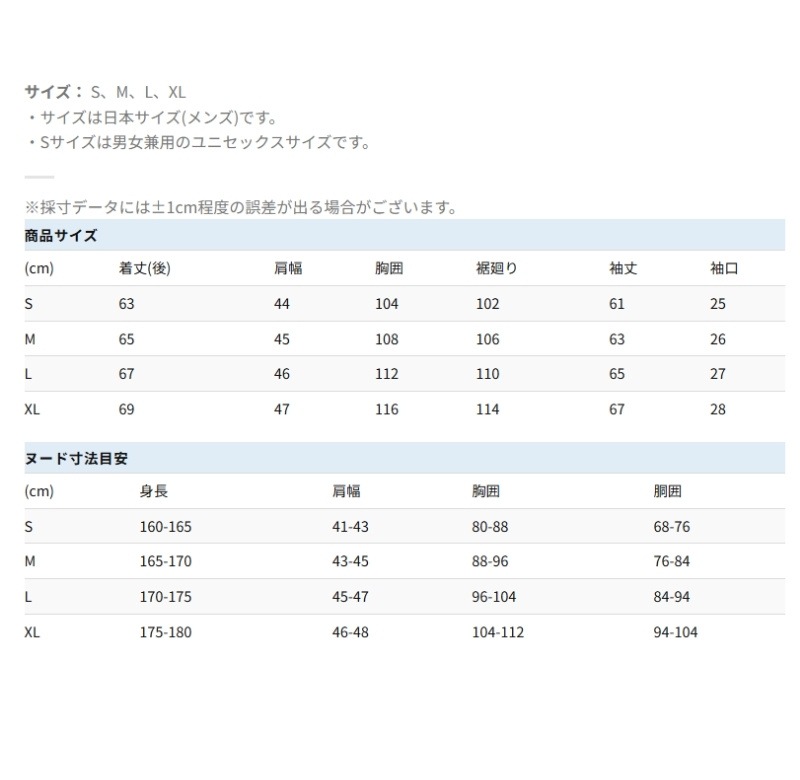 サイズ： S、M、L、XL
・サイズは日本サイズ(メンズ)です。
・Sサイズは男女兼用のユニセックスサイズです。

※採寸データには±1cm程度の誤差が出る場合がございます。

商品サイズ

| (cm) | 着丈(後) | 肩幅 | 胸囲 | 裾廻り | 袖丈 | 袖口 |
|---|---|---|---|---|---|---|
| S | 63 | 44 | 104 | 102 | 61 | 25 |
| M | 65 | 45 | 108 | 106 | 63 | 26 |
| L | 67 | 46 | 112 | 110 | 65 | 27 |
| XL | 69 | 47 | 116 | 114 | 67 | 28 |

ヌード寸法目安

| (cm) | 身長 | 肩幅 | 胸囲 | 胴囲 |
|---|---|---|---|---|
| S | 160-165 | 41-43 | 80-88 | 68-76 |
| M | 165-170 | 43-45 | 88-96 | 76-84 |
| L | 170-175 | 45-47 | 96-104 | 84-94 |
| XL | 175-180 | 46-48 | 104-112 | 94-104 |